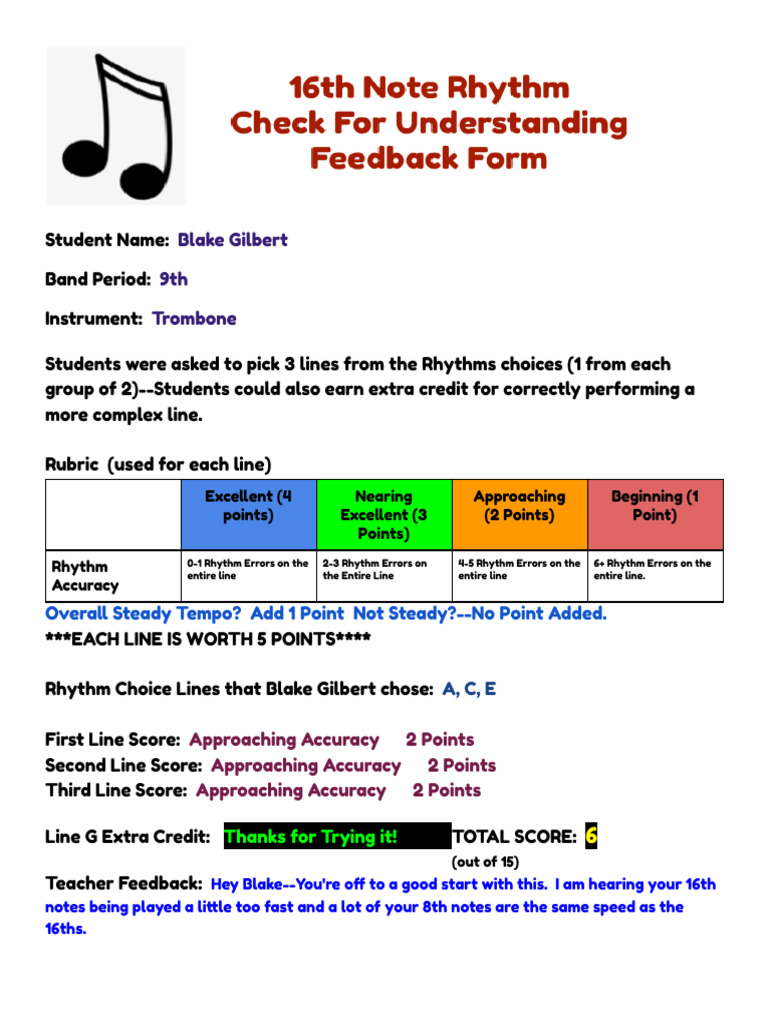 16th Note Rhythm
Check For Understanding
Feedback Form

Student Name: Blake Gilbert

Band Period: 9th

Instrument: Trombone

Students were asked to pick 3 lines from the Rhythms choices (1 from each group of 2)--Students could also earn extra credit for correctly performing a more complex line.

Rubric (used for each line)

| | Excellent (4 points) | Nearing Excellent (3 Points) | Approaching (2 Points) | Beginning (1 Point) |
|---|---|---|---|---|
| Rhythm Accuracy | 0-1 Rhythm Errors on the entire line | 2-3 Rhythm Errors on the Entire Line | 4-5 Rhythm Errors on the entire line | 6+ Rhythm Errors on the entire line. |

Overall Steady Tempo? Add 1 Point Not Steady?--No Point Added.
***EACH LINE IS WORTH 5 POINTS****

Rhythm Choice Lines that Blake Gilbert chose: A, C, E

First Line Score: Approaching Accuracy 2 Points
Second Line Score: Approaching Accuracy 2 Points
Third Line Score: Approaching Accuracy 2 Points

Line G Extra Credit: Thanks for Trying it! TOTAL SCORE: 6
(out of 15)

Teacher Feedback: Hey Blake--You're off to a good start with this. I am hearing your 16th notes being played a little too fast and a lot of your 8th notes are the same speed as the 16ths.